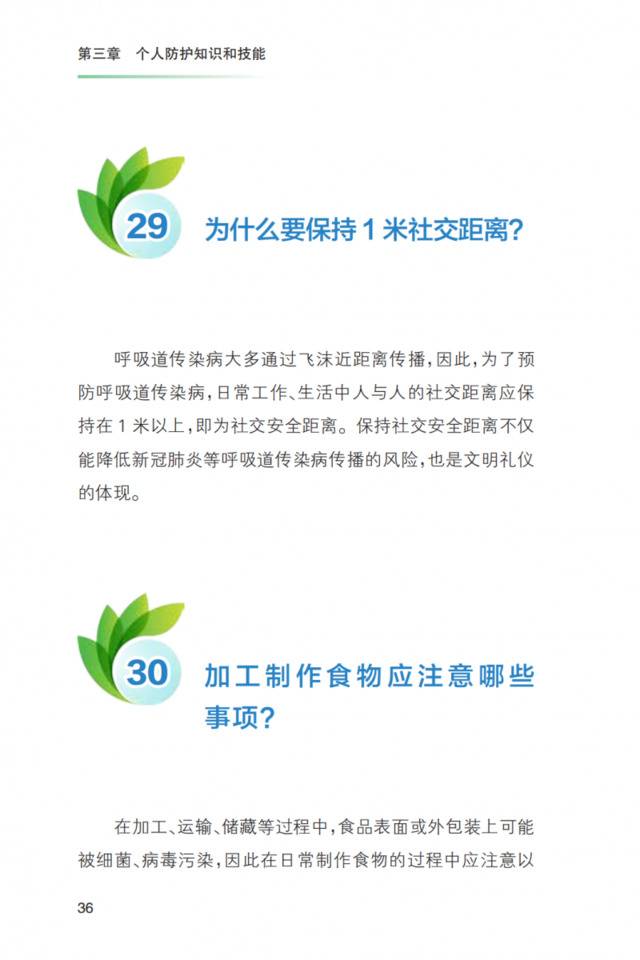 第三章　个人防护知识和技能

29 为什么要保持 1 米社交距离?

呼吸道传染病大多通过飞沫近距离传播，因此，为了预防呼吸道传染病，日常工作、生活中人与人的社交距离应保持在 1 米以上，即为社交安全距离。保持社交安全距离不仅能降低新冠肺炎等呼吸道传染病传播的风险，也是文明礼仪的体现。

30 加工制作食物应注意哪些事项?

在加工、运输、储藏等过程中，食品表面或外包装上可能被细菌、病毒污染，因此在日常制作食物的过程中应注意以

36